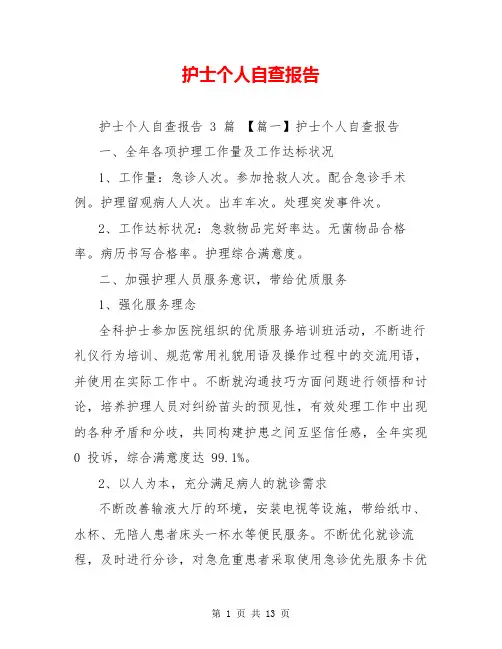 护士个人自查报告

护士个人自查报告 3 篇 【篇一】护士个人自查报告

一、全年各项护理工作量及工作达标状况

1、工作量：急诊人次。参加抢救人次。配合急诊手术例。护理留观病人人次。出车车次。处理突发事件次。

2、工作达标状况：急救物品完好率达。无菌物品合格率。病历书写合格率。护理综合满意度。

二、加强护理人员服务意识，带给优质服务

1、强化服务理念

全科护士参加医院组织的优质服务培训班活动，不断进行礼仪行为培训、规范常用礼貌用语及操作过程中的交流用语，并使用在实际工作中。不断就沟通技巧方面问题进行领悟和讨论，培养护理人员对纠纷苗头的预见性，有效处理工作中出现的各种矛盾和分歧，共同构建护患之间互坚信任感，全年实现 0 投诉，综合满意度达 99.1%。

2、以人为本，充分满足病人的就诊需求

不断改善输液大厅的环境，安装电视等设施，带给纸巾、水杯、无陪人患者床头一杯水等便民服务。不断优化就诊流程，及时进行分诊，对急危重患者采取使用急诊优先服务卡优

第 1 页 共 13 页